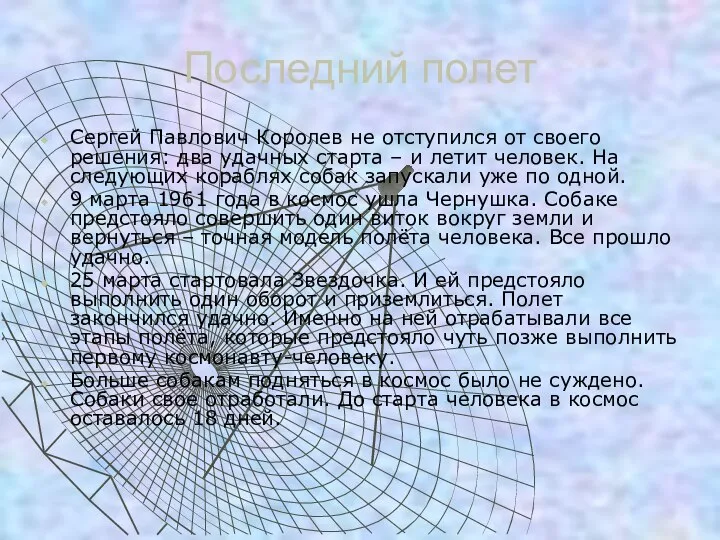 Последний полет

Сергей Павлович Королев не отступился от своего решения: два удачных старта – и летит человек. На следующих кораблях собак запускали уже по одной.

9 марта 1961 года в космос ушла Чернушка. Собаке предстояло совершить один виток вокруг земли и вернуться – точная модель полёта человека. Все прошло удачно.

25 марта стартовала Звездочка. И ей предстояло выполнить один оборот и приземлиться. Полет закончился удачно. Именно на ней отрабатывали все этапы полёта, которые предстояло чуть позже выполнить первому космонавту-человеку.

Больше собакам подняться в космос было не суждено. Собаки свое отработали. До старта человека в космос оставалось 18 дней.